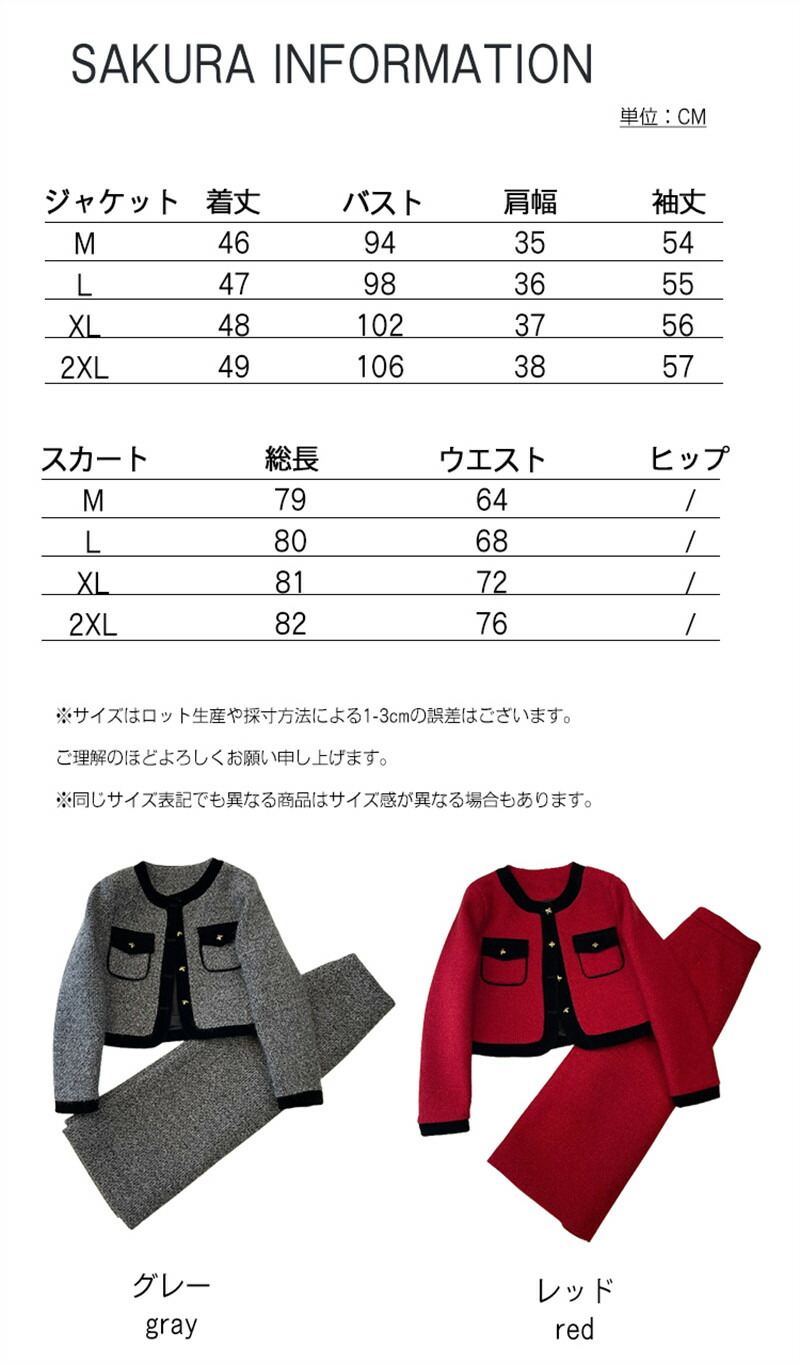 SAKURA INFORMATION

単位：CM

| ジャケット | 着丈 | バスト | 肩幅 | 袖丈 |
|---|---|---|---|---|
| M | 46 | 94 | 35 | 54 |
| L | 47 | 98 | 36 | 55 |
| XL | 48 | 102 | 37 | 56 |
| 2XL | 49 | 106 | 38 | 57 |

| スカート | 総長 | ウエスト | ヒップ |
|---|---|---|---|
| M | 79 | 64 | / |
| L | 80 | 68 | / |
| XL | 81 | 72 | / |
| 2XL | 82 | 76 | / |

※サイズはロット生産や採寸方法による1-3cmの誤差はございます。

ご理解のほどよろしくお願い申し上げます。

※同じサイズ表記でも異なる商品はサイズ感が異なる場合もあります。

グレー
gray

レッド
red